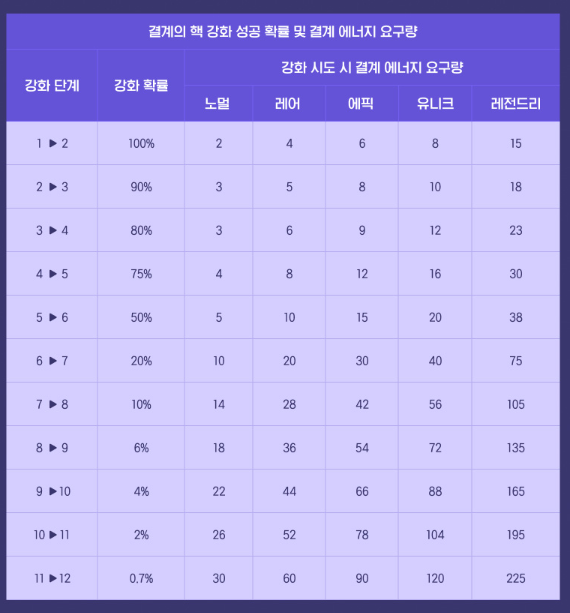 결계의 핵 강화 성공 확률 및 결계 에너지 요구량

| 강화 단계 | 강화 확률 | 강화 시도 시 결계 에너지 요구량 | | | | |
|---|---|---|---|---|---|---|
| | | 노멀 | 레어 | 에픽 | 유니크 | 레전드리 |
| 1 ▶ 2 | 100% | 2 | 4 | 6 | 8 | 15 |
| 2 ▶ 3 | 90% | 3 | 5 | 8 | 10 | 18 |
| 3 ▶ 4 | 80% | 3 | 6 | 9 | 12 | 23 |
| 4 ▶ 5 | 75% | 4 | 8 | 12 | 16 | 30 |
| 5 ▶ 6 | 50% | 5 | 10 | 15 | 20 | 38 |
| 6 ▶ 7 | 20% | 10 | 20 | 30 | 40 | 75 |
| 7 ▶ 8 | 10% | 14 | 28 | 42 | 56 | 105 |
| 8 ▶ 9 | 6% | 18 | 36 | 54 | 72 | 135 |
| 9 ▶ 10 | 4% | 22 | 44 | 66 | 88 | 165 |
| 10 ▶ 11 | 2% | 26 | 52 | 78 | 104 | 195 |
| 11 ▶ 12 | 0.7% | 30 | 60 | 90 | 120 | 225 |